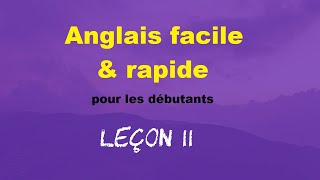 Anglais facile
& rapide

pour les débutants

LEÇON 11